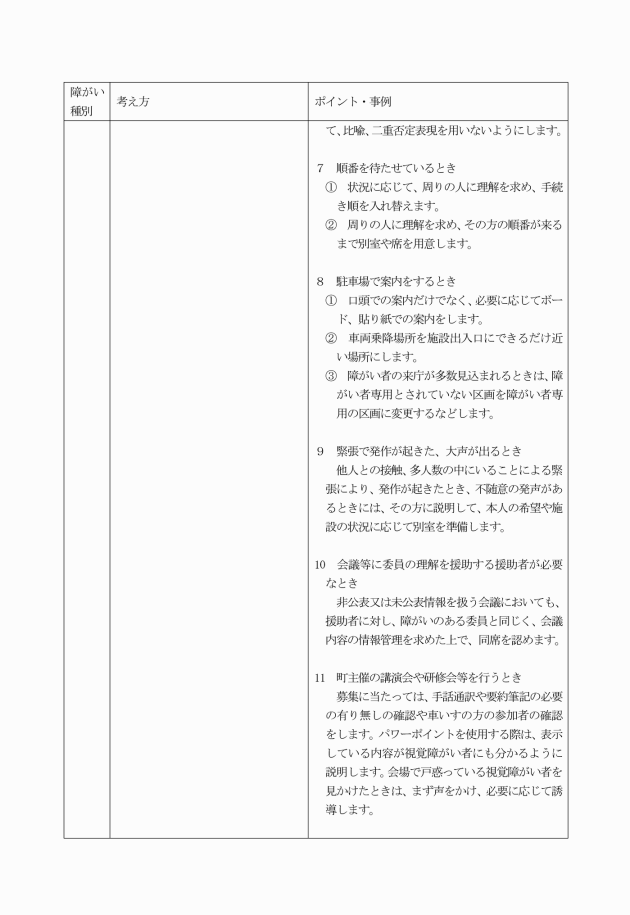 | 障がい種別 | 考え方 | ポイント・事例 |
|---|---|---|
| | | て、比喩、二重否定表現を用いないようにします。<br><br>7　順番を待たせているとき<br>①　状況に応じて、周りの人に理解を求め、手続き順を入れ替えます。<br>②　周りの人に理解を求め、その方の順番が来るまで別室や席を用意します。<br><br>8　駐車場で案内をするとき<br>①　口頭での案内だけでなく、必要に応じてボード、貼り紙での案内をします。<br>②　車両乗降場所を施設出入口にできるだけ近い場所にします。<br>③　障がい者の来庁が多数見込まれるときは、障がい者専用とされていない区画を障がい者専用の区画に変更するなどします。<br><br>9　緊張で発作が起きた、大声が出るとき<br>他人との接触、多人数の中にいることによる緊張により、発作が起きたとき、不随意の発声があるときには、その方に説明して、本人の希望や施設の状況に応じて別室を準備します。<br><br>10　会議等に委員の理解を援助する援助者が必要なとき<br>非公表又は未公表情報を扱う会議においても、援助者に対し、障がいのある委員と同じく、会議内容の情報管理を求めた上で、同席を認めます。<br><br>11　町主催の講演会や研修会等を行うとき<br>募集に当たっては、手話通訳や要約筆記の必要の有り無しの確認や車いすの方の参加者の確認をします。パワーポイントを使用する際は、表示している内容が視覚障がい者にも分かるように説明します。会場で戸惑っている視覚障がい者を見かけたときは、まず声をかけ、必要に応じて誘導します。 |